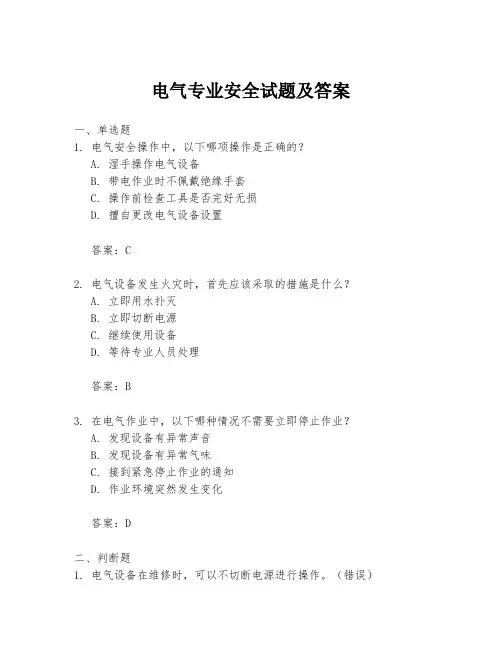 电气专业安全试题及答案

一、单选题
1. 电气安全操作中，以下哪项操作是正确的？
A. 湿手操作电气设备
B. 带电作业时不佩戴绝缘手套
C. 操作前检查工具是否完好无损
D. 擅自更改电气设备设置

答案：C

2. 电气设备发生火灾时，首先应该采取的措施是什么？
A. 立即用水扑灭
B. 立即切断电源
C. 继续使用设备
D. 等待专业人员处理

答案：B

3. 在电气作业中，以下哪种情况不需要立即停止作业？
A. 发现设备有异常声音
B. 发现设备有异常气味
C. 接到紧急停止作业的通知
D. 作业环境突然发生变化

答案：D

二、判断题
1. 电气设备在维修时，可以不切断电源进行操作。（错误）